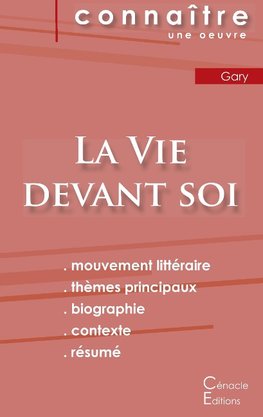 connaître
une oeuvre

Gary

La Vie
devant soi

. mouvement littéraire
. thèmes principaux
. biographie
. contexte
. résumé

Cénacle
Editions